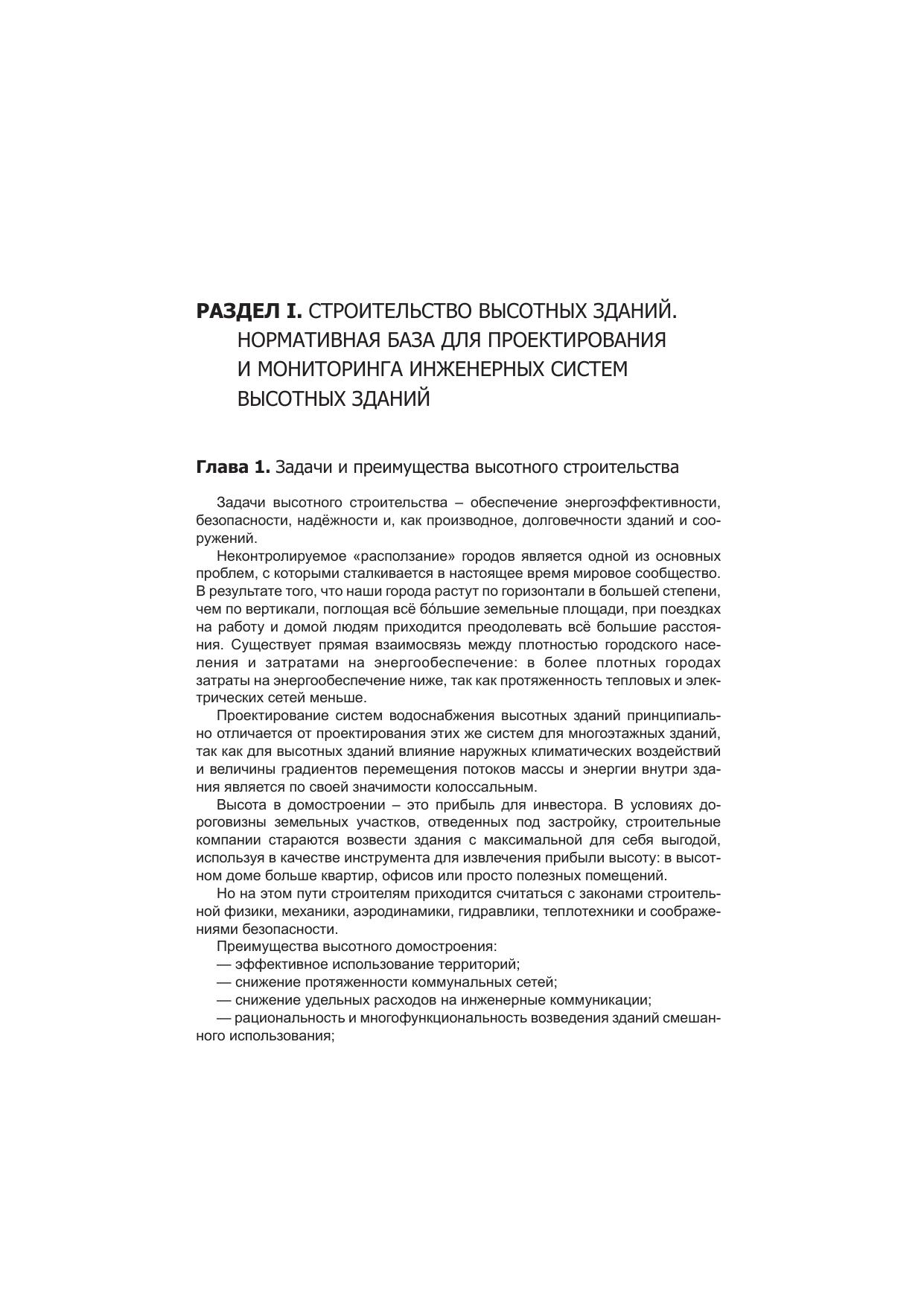 РАЗДЕЛ I. СТРОИТЕЛЬСТВО ВЫСОТНЫХ ЗДАНИЙ. НОРМАТИВНАЯ БАЗА ДЛЯ ПРОЕКТИРОВАНИЯ И МОНИТОРИНГА ИНЖЕНЕРНЫХ СИСТЕМ ВЫСОТНЫХ ЗДАНИЙ

Глава 1. Задачи и преимущества высотного строительства

Задачи высотного строительства – обеспечение энергоэффективности, безопасности, надёжности и, как производное, долговечности зданий и сооружений.

Неконтролируемое «расползание» городов является одной из основных проблем, с которыми сталкивается в настоящее время мировое сообщество. В результате того, что наши города растут по горизонтали в большей степени, чем по вертикали, поглощая всё бóльшие земельные площади, при поездках на работу и домой людям приходится преодолевать всё большие расстояния. Существует прямая взаимосвязь между плотностью городского населения и затратами на энергообеспечение: в более плотных городах затраты на энергообеспечение ниже, так как протяженность тепловых и электрических сетей меньше.

Проектирование систем водоснабжения высотных зданий принципиально отличается от проектирования этих же систем для многоэтажных зданий, так как для высотных зданий влияние наружных климатических воздействий и величины градиентов перемещения потоков массы и энергии внутри здания является по своей значимости колоссальным.

Высота в домостроении – это прибыль для инвестора. В условиях дороговизны земельных участков, отведенных под застройку, строительные компании стараются возвести здания с максимальной для себя выгодой, используя в качестве инструмента для извлечения прибыли высоту: в высотном доме больше квартир, офисов или просто полезных помещений.

Но на этом пути строителям приходится считаться с законами строительной физики, механики, аэродинамики, гидравлики, теплотехники и соображениями безопасности.

Преимущества высотного домостроения:
— эффективное использование территорий;
— снижение протяженности коммунальных сетей;
— снижение удельных расходов на инженерные коммуникации;
— рациональность и многофункциональность возведения зданий смешанного использования;